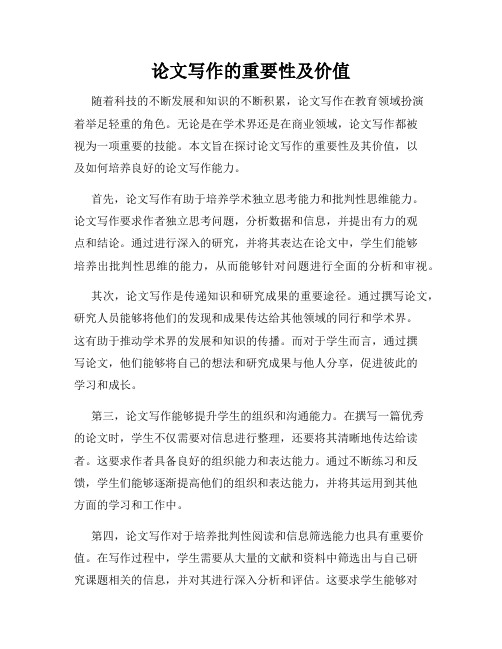 论文写作的重要性及价值

随着科技的不断发展和知识的不断积累，论文写作在教育领域扮演着举足轻重的角色。无论是在学术界还是在商业领域，论文写作都被视为一项重要的技能。本文旨在探讨论文写作的重要性及其价值，以及如何培养良好的论文写作能力。

首先，论文写作有助于培养学术独立思考能力和批判性思维能力。论文写作要求作者独立思考问题，分析数据和信息，并提出有力的观点和结论。通过进行深入的研究，并将其表达在论文中，学生们能够培养出批判性思维的能力，从而能够针对问题进行全面的分析和审视。

其次，论文写作是传递知识和研究成果的重要途径。通过撰写论文，研究人员能够将他们的发现和成果传达给其他领域的同行和学术界。这有助于推动学术界的发展和知识的传播。而对于学生而言，通过撰写论文，他们能够将自己的想法和研究成果与他人分享，促进彼此的学习和成长。

第三，论文写作能够提升学生的组织和沟通能力。在撰写一篇优秀的论文时，学生不仅需要对信息进行整理，还要将其清晰地传达给读者。这要求作者具备良好的组织能力和表达能力。通过不断练习和反馈，学生们能够逐渐提高他们的组织和表达能力，并将其运用到其他方面的学习和工作中。

第四，论文写作对于培养批判性阅读和信息筛选能力也具有重要价值。在写作过程中，学生需要从大量的文献和资料中筛选出与自己研究课题相关的信息，并对其进行深入分析和评估。这要求学生能够对